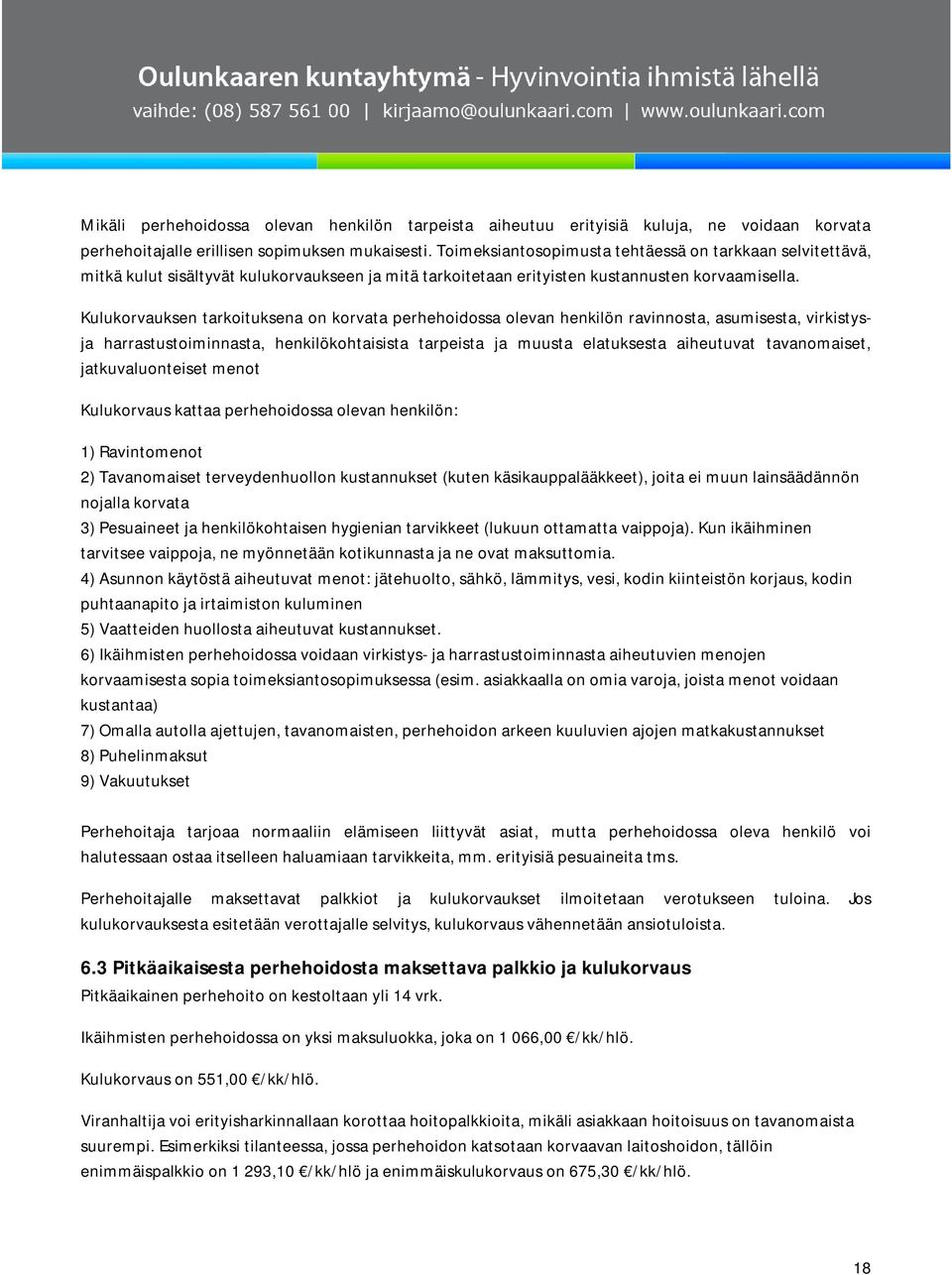 Oulunkaaren kuntayhtymä - Hyvinvointia ihmistä lähellä
vaihde: (08) 587 561 00 | kirjaamo@oulunkaari.com | www.oulunkaari.com

Mikäli perhehoidossa olevan henkilön tarpeista aiheutuu erityisiä kuluja, ne voidaan korvata perhehoitajalle erillisen sopimuksen mukaisesti. Toimeksiantosopimusta tehtäessä on tarkkaan selvitettävä, mitkä kulut sisältyvät kulukorvaukseen ja mitä tarkoitetaan erityisten kustannusten korvaamisella.

Kulukorvauksen tarkoituksena on korvata perhehoidossa olevan henkilön ravinnosta, asumisesta, virkistys- ja harrastustoiminnasta, henkilökohtaisista tarpeista ja muusta elatuksesta aiheutuvat tavanomaiset, jatkuvaluonteiset menot

Kulukorvaus kattaa perhehoidossa olevan henkilön:

1) Ravintomenot
2) Tavanomaiset terveydenhuollon kustannukset (kuten käsikauppalääkkeet), joita ei muun lainsäädännön nojalla korvata
3) Pesuaineet ja henkilökohtaisen hygienian tarvikkeet (lukuun ottamatta vaippoja). Kun ikäihminen tarvitsee vaippoja, ne myönnetään kotikunnasta ja ne ovat maksuttomia.
4) Asunnon käytöstä aiheutuvat menot: jätehuolto, sähkö, lämmitys, vesi, kodin kiinteistön korjaus, kodin puhtaanapito ja irtaimiston kuluminen
5) Vaatteiden huollosta aiheutuvat kustannukset.
6) Ikäihmisten perhehoidossa voidaan virkistys- ja harrastustoiminnasta aiheutuvien menojen korvaamisesta sopia toimeksiantosopimuksessa (esim. asiakkaalla on omia varoja, joista menot voidaan kustantaa)
7) Omalla autolla ajettujen, tavanomaisten, perhehoidon arkeen kuuluvien ajojen matkakustannukset
8) Puhelinmaksut
9) Vakuutukset

Perhehoitaja tarjoaa normaaliin elämiseen liittyvät asiat, mutta perhehoidossa oleva henkilö voi halutessaan ostaa itselleen haluamiaan tarvikkeita, mm. erityisiä pesuaineita tms.

Perhehoitajalle maksettavat palkkiot ja kulukorvaukset ilmoitetaan verotukseen tuloina. Jos kulukorvauksesta esitetään verottajalle selvitys, kulukorvaus vähennetään ansiotuloista.

6.3 Pitkäaikaisesta perhehoidosta maksettava palkkio ja kulukorvaus
Pitkäaikainen perhehoito on kestoltaan yli 14 vrk.

Ikäihmisten perhehoidossa on yksi maksuluokka, joka on 1 066,00 €/kk/hlö.

Kulukorvaus on 551,00 €/kk/hlö.

Viranhaltija voi erityisharkinnallaan korottaa hoitopalkkioita, mikäli asiakkaan hoitoisuus on tavanomaista suurempi. Esimerkiksi tilanteessa, jossa perhehoidon katsotaan korvaavan laitoshoidon, tällöin enimmäispalkkio on 1 293,10 €/kk/hlö ja enimmäiskulukorvaus on 675,30 €/kk/hlö.

18